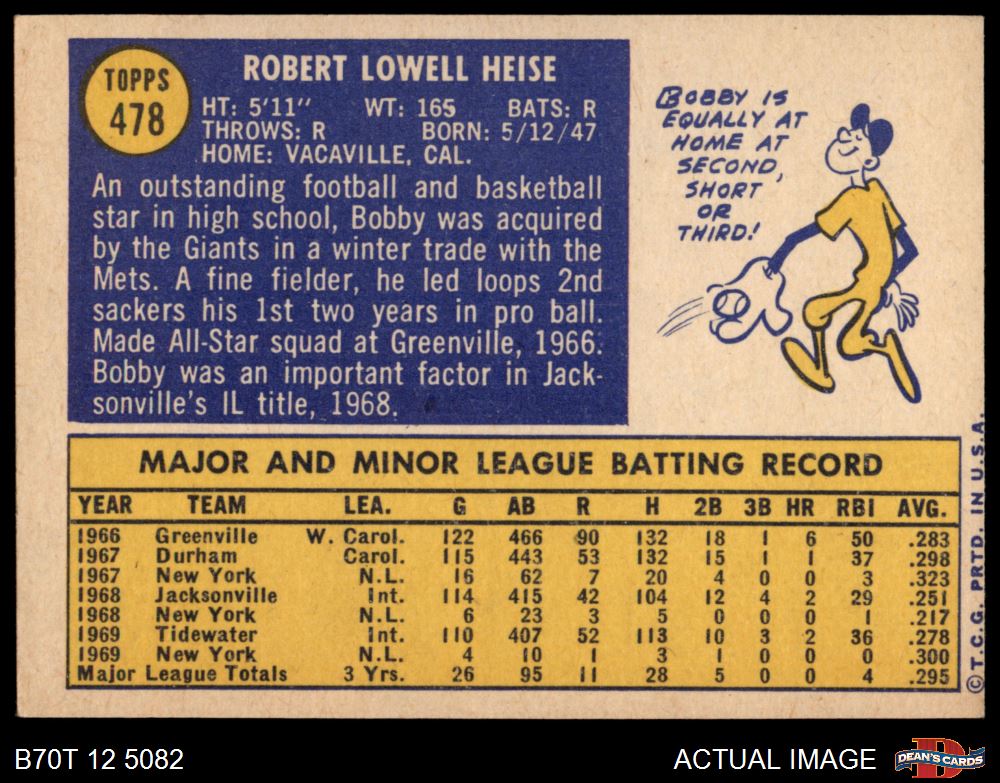 TOPPS
478

ROBERT LOWELL HEISE

HT: 5'11" WT: 165 BATS: R
THROWS: R BORN: 5/12/47
HOME: VACAVILLE, CAL.

An outstanding football and basketball star in high school, Bobby was acquired by the Giants in a winter trade with the Mets. A fine fielder, he led loops 2nd sackers his 1st two years in pro ball. Made All-Star squad at Greenville, 1966. Bobby was an important factor in Jacksonville's IL title, 1968.

BOBBY IS EQUALLY AT HOME AT SECOND, SHORT OR THIRD!

MAJOR AND MINOR LEAGUE BATTING RECORD

| YEAR | TEAM | LEA. | G | AB | R | H | 2B | 3B | HR | RBI | AVG. |
|---|---|---|---|---|---|---|---|---|---|---|---|
| 1966 | Greenville | W. Carol. | 122 | 466 | 90 | 132 | 18 | 1 | 6 | 50 | .283 |
| 1967 | Durham | Carol. | 115 | 443 | 53 | 132 | 15 | 1 | 1 | 37 | .298 |
| 1967 | New York | N.L. | 16 | 62 | 7 | 20 | 4 | 0 | 0 | 3 | .323 |
| 1968 | Jacksonville | Int. | 114 | 415 | 42 | 104 | 12 | 4 | 2 | 29 | .251 |
| 1968 | New York | N.L. | 6 | 23 | 3 | 5 | 0 | 0 | 0 | 1 | .217 |
| 1969 | Tidewater | Int. | 110 | 407 | 52 | 113 | 10 | 3 | 2 | 36 | .278 |
| 1969 | New York | N.L. | 4 | 10 | 1 | 3 | 1 | 0 | 0 | 0 | .300 |
| Major League Totals | | 3 Yrs. | 26 | 95 | 11 | 28 | 5 | 0 | 0 | 4 | .295 |

© T.C.G. PRTD. IN U.S.A.

B70T 12 5082

ACTUAL IMAGE

DEAN'S CARDS